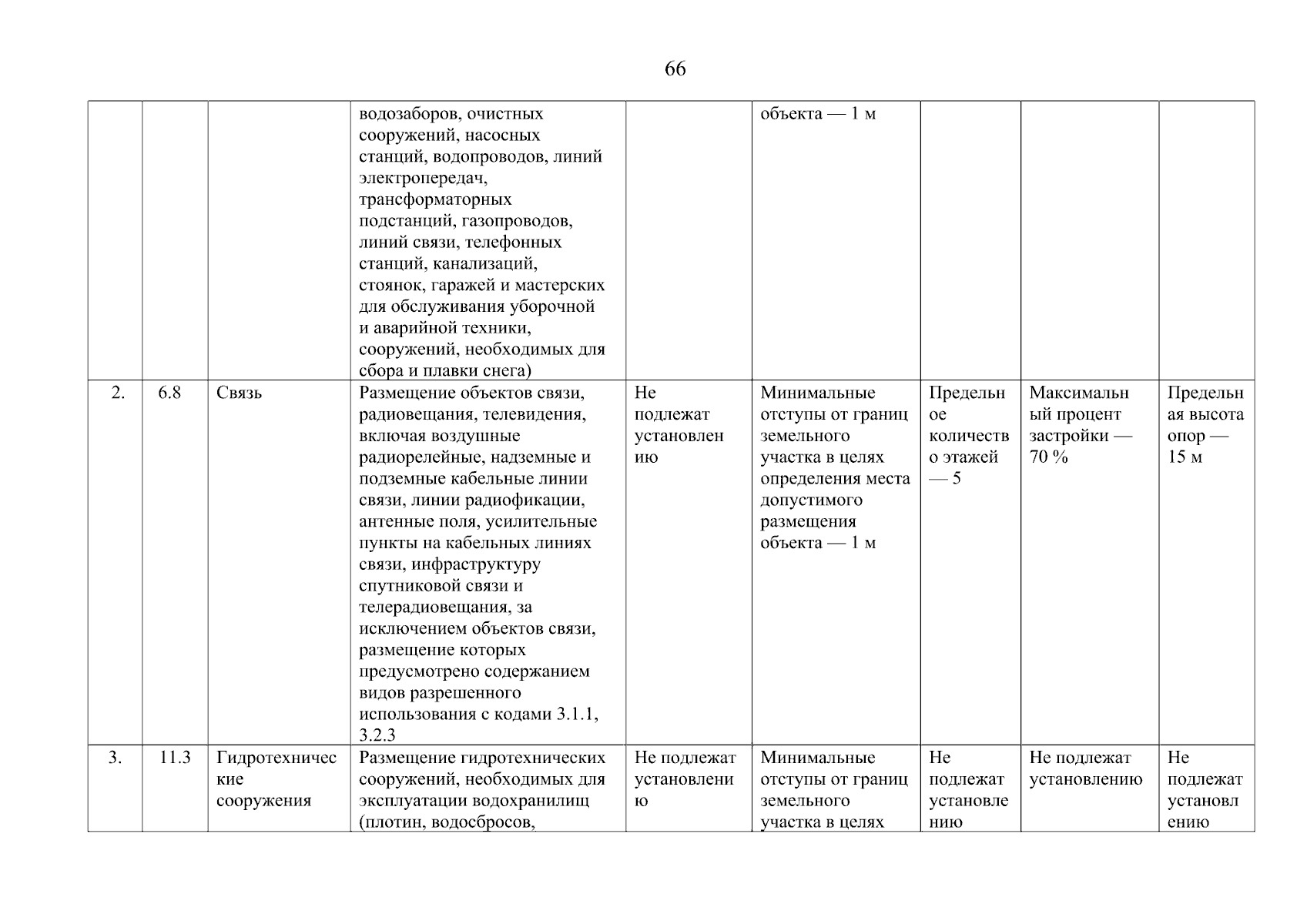 66

| | | | | | | | | |
|---|---|---|---|---|---|---|---|---|
| | | | водозаборов, очистных сооружений, насосных станций, водопроводов, линий электропередач, трансформаторных подстанций, газопроводов, линий связи, телефонных станций, канализаций, стоянок, гаражей и мастерских для обслуживания уборочной и аварийной техники, сооружений, необходимых для сбора и плавки снега) | | объекта — 1 м | | | |
| 2. | 6.8 | Связь | Размещение объектов связи, радиовещания, телевидения, включая воздушные радиорелейные, надземные и подземные кабельные линии связи, линии радиофикации, антенные поля, усилительные пункты на кабельных линиях связи, инфраструктуру спутниковой связи и телерадиовещания, за исключением объектов связи, размещение которых предусмотрено содержанием видов разрешенного использования с кодами 3.1.1, 3.2.3 | Не подлежат установлению | Минимальные отступы от границ земельного участка в целях определения места допустимого размещения объекта — 1 м | Предельное количество этажей — 5 | Максимальный процент застройки — 70 % | Предельная высота опор — 15 м |
| 3. | 11.3 | Гидротехнические сооружения | Размещение гидротехнических сооружений, необходимых для эксплуатации водохранилищ (плотин, водосбросов, | Не подлежат установлению | Минимальные отступы от границ земельного участка в целях | Не подлежат установлению | Не подлежат установлению | Не подлежат установлению |